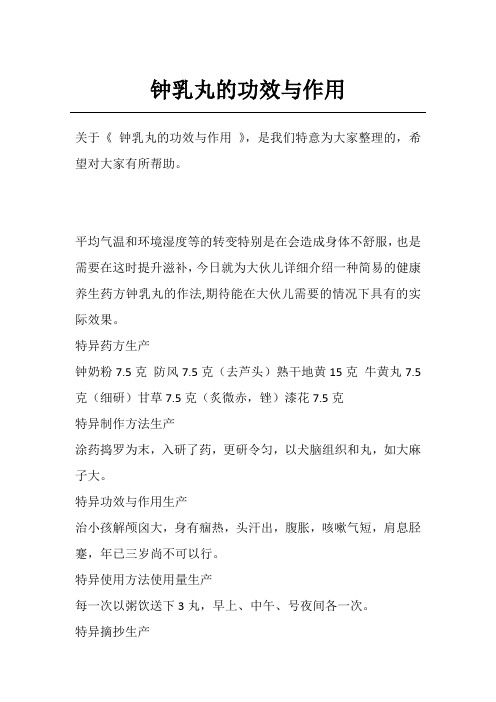 钟乳丸的功效与作用

关于《 钟乳丸的功效与作用 》，是我们特意为大家整理的，希望对大家有所帮助。

平均气温和环境湿度等的转变特别是在会造成身体不舒服，也是需要在这时提升滋补，今日就为大伙儿详细介绍一种简易的健康养生药方钟乳丸的作法,期待能在大伙儿需要的情况下具有的实际效果。

特异药方生产

钟奶粉 7.5 克 防风 7.5 克（去芦头）熟干地黄 15 克 牛黄丸 7.5 克（细研）甘草 7.5 克（炙微赤，锉）漆花 7.5 克

特异制作方法生产

涂药捣罗为末，入研了药，更研令匀，以犬脑组织和丸，如大麻子大。

特异功效与作用生产

治小孩解颅囟大，身有痼热，头汗出，腹胀，咳嗽气短，肩息胫蹇，年已三岁尚不可以行。

特异使用方法使用量生产

每一次以粥饮送下 3 丸，早上、中午、号夜间各一次。

特异摘抄生产